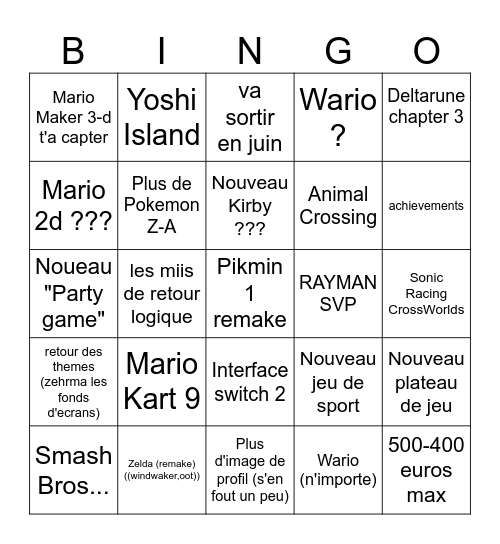 | B | I | N | G | O |
|---|---|---|---|---|
| Mario Maker 3-d t'a capter | Yoshi Island | va sortir en juin | Wario ? | Deltarune chapter 3 |
| Mario 2d ??? | Plus de Pokemon Z-A | Nouveau Kirby ??? | Animal Crossing | achievements |
| Noueau "Party game" | les miis de retour logique | Pikmin 1 remake | RAYMAN SVP | Sonic Racing CrossWorlds |
| retour des themes (zehrma les fonds d'ecrans) | Mario Kart 9 | Interface switch 2 | Nouveau jeu de sport | Nouveau plateau de jeu |
| Smash Bros... | Zelda (remake) ((windwaker,oot)) | Plus d'image de profil (s'en fout un peu) | Wario (n'importe) | 500-400 euros max |